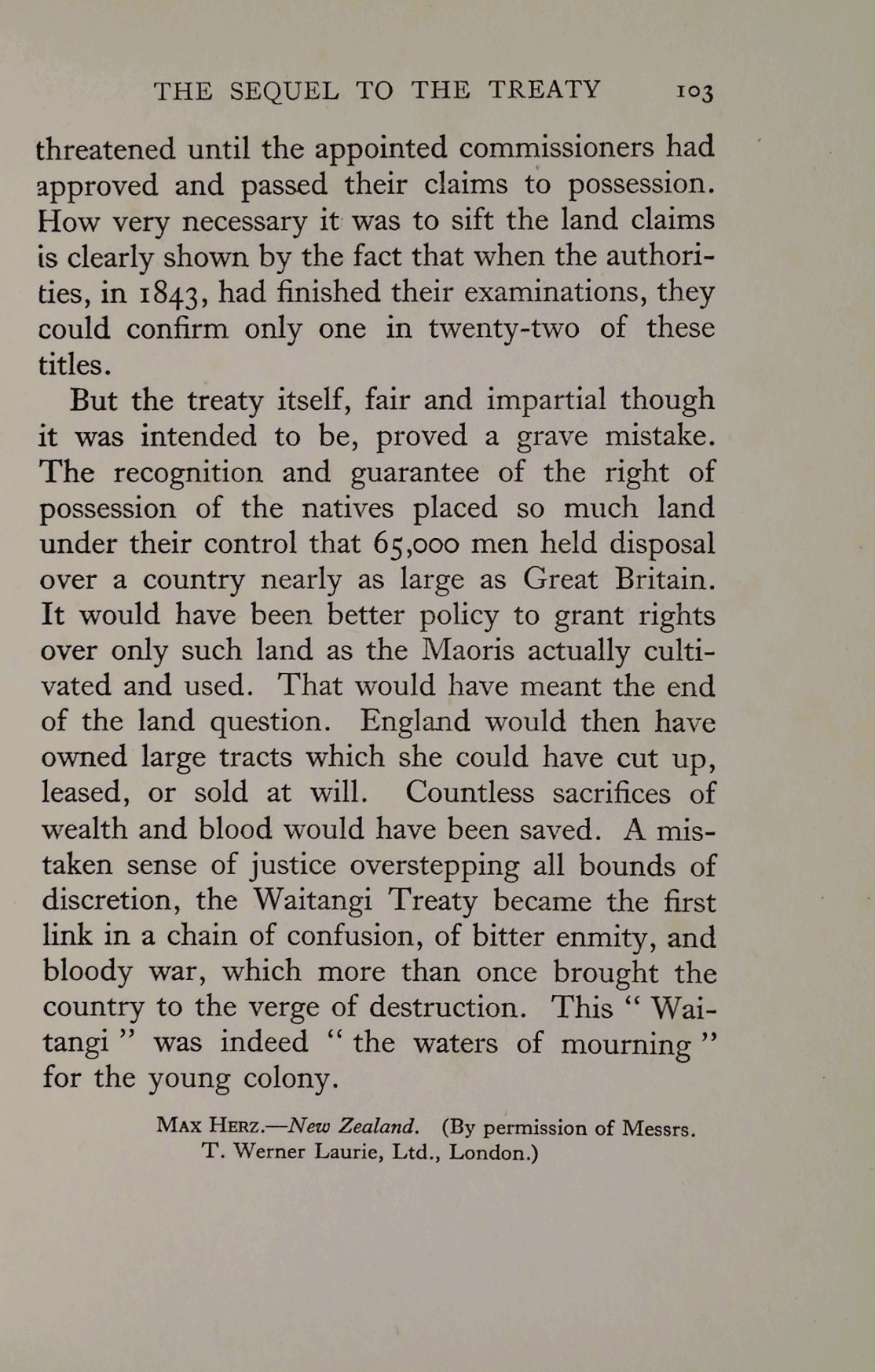 THE SEQUEL TO THE TREATY 103

threatened until the appointed commissioners had approved and passed their claims to possession. How very necessary it was to sift the land claims is clearly shown by the fact that when the authorities, in 1843, had finished their examinations, they could confirm only one in twenty-two of these titles.

But the treaty itself, fair and impartial though it was intended to be, proved a grave mistake. The recognition and guarantee of the right of possession of the natives placed so much land under their control that 65,000 men held disposal over a country nearly as large as Great Britain. It would have been better policy to grant rights over only such land as the Maoris actually cultivated and used. That would have meant the end of the land question. England would then have owned large tracts which she could have cut up, leased, or sold at will. Countless sacrifices of wealth and blood would have been saved. A mistaken sense of justice overstepping all bounds of discretion, the Waitangi Treaty became the first link in a chain of confusion, of bitter enmity, and bloody war, which more than once brought the country to the verge of destruction. This " Waitangi " was indeed " the waters of mourning " for the young colony.

MAX HERZ.—New Zealand. (By permission of Messrs. T. Werner Laurie, Ltd., London.)